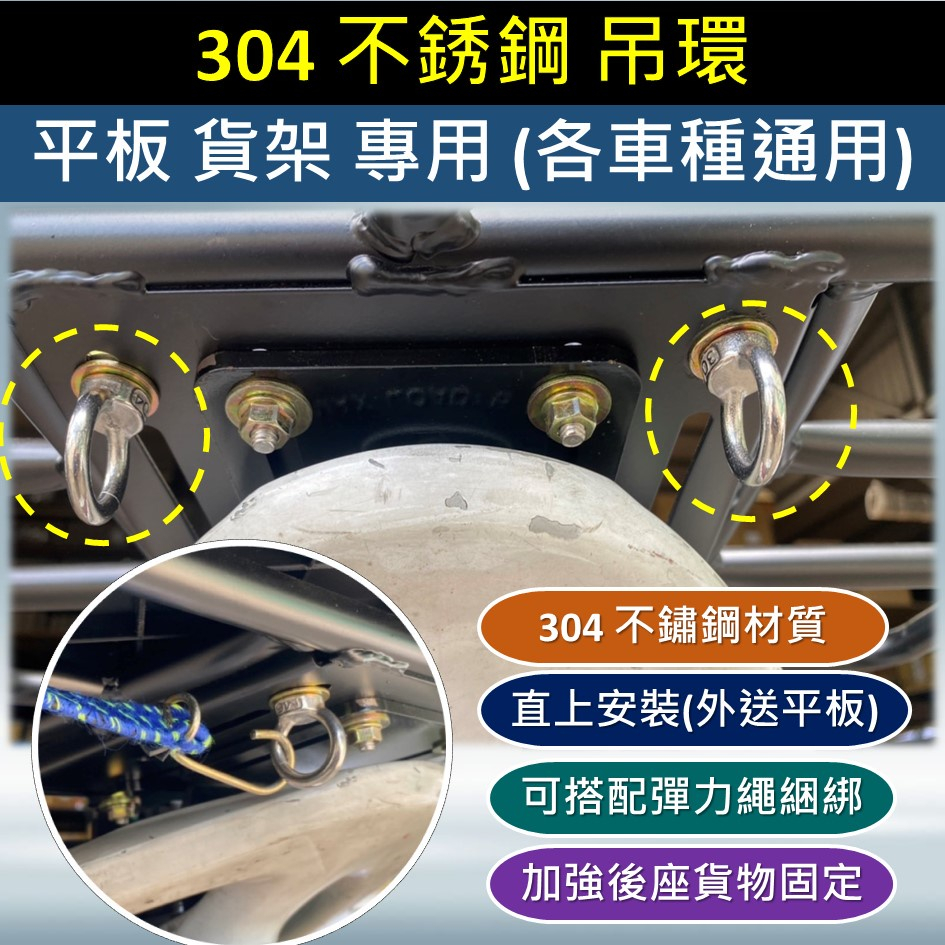 304 不銹鋼 吊環

平板 貨架 專用 (各車種通用)

304 不鏽鋼材質

直上安裝(外送平板)

可搭配彈力繩綑綁

加強後座貨物固定